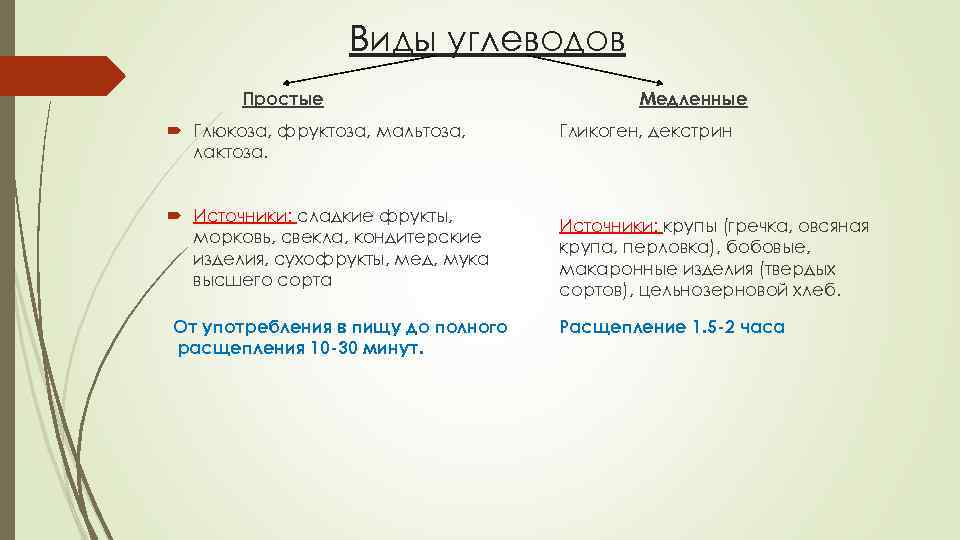 Виды углеводов

Простые

Глюкоза, фруктоза, мальтоза, лактоза.

Источники: сладкие фрукты, морковь, свекла, кондитерские изделия, сухофрукты, мед, мука высшего сорта

От употребления в пищу до полного расщепления 10-30 минут.

Медленные

Гликоген, декстрин

Источники: крупы (гречка, овсяная крупа, перловка), бобовые, макаронные изделия (твердых сортов), цельнозерновой хлеб.

Расщепление 1.5-2 часа